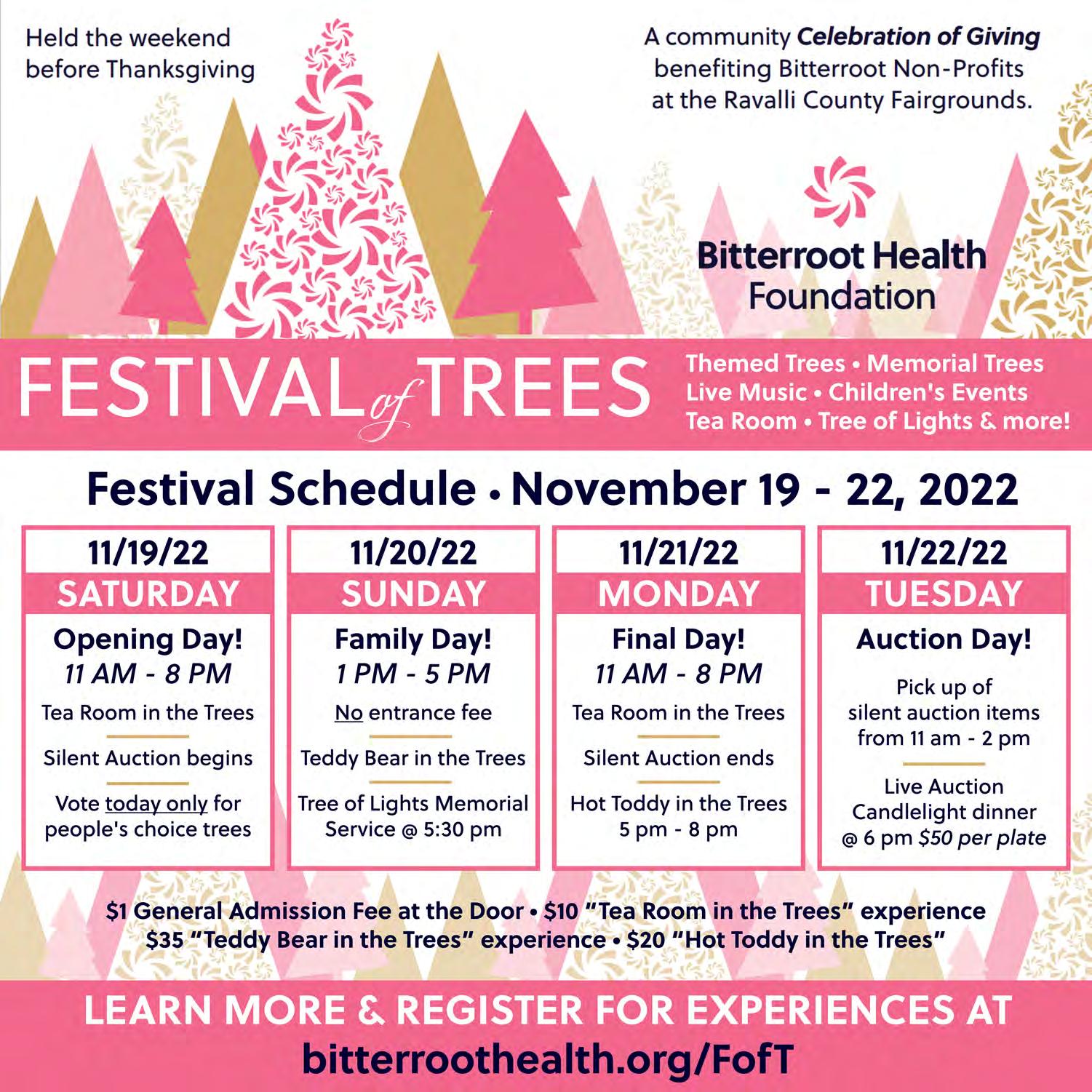 Held the weekend
before Thanksgiving

A community Celebration of Giving benefiting Bitterroot Non-Profits at the Ravalli County Fairgrounds.

Bitterroot Health
Foundation

FESTIVAL of TREES

Themed Trees • Memorial Trees
Live Music • Children's Events
Tea Room • Tree of Lights & more!

Festival Schedule • November 19 - 22, 2022

11/19/22
SATURDAY
Opening Day!
11 AM - 8 PM
Tea Room in the Trees
Silent Auction begins
Vote today only for people's choice trees

11/20/22
SUNDAY
Family Day!
1 PM - 5 PM
No entrance fee
Teddy Bear in the Trees
Tree of Lights Memorial Service @ 5:30 pm

11/21/22
MONDAY
Final Day!
11 AM - 8 PM
Tea Room in the Trees
Silent Auction ends
Hot Toddy in the Trees
5 pm - 8 pm

11/22/22
TUESDAY
Auction Day!
Pick up of silent auction items from 11 am - 2 pm
Live Auction
Candlelight dinner @ 6 pm $50 per plate

$1 General Admission Fee at the Door • $10 "Tea Room in the Trees" experience
$35 "Teddy Bear in the Trees" experience • $20 "Hot Toddy in the Trees"

LEARN MORE & REGISTER FOR EXPERIENCES AT
bitterroothealth.org/FofT